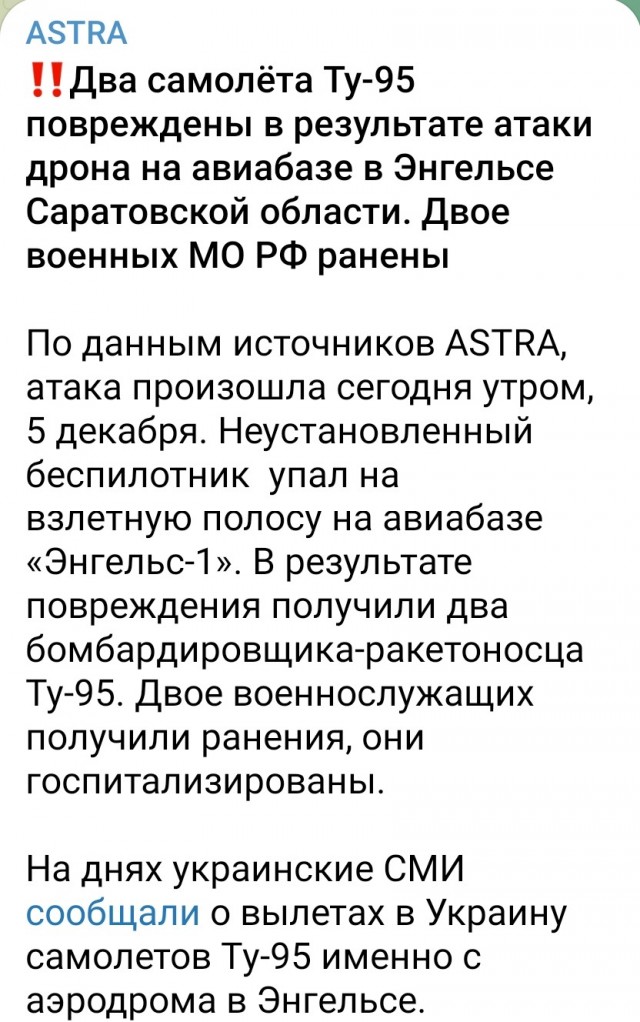 ASTRA

‼️Два самолёта Ту-95 повреждены в результате атаки дрона на авиабазе в Энгельсе Саратовской области. Двое военных МО РФ ранены

По данным источников ASTRA, атака произошла сегодня утром, 5 декабря. Неустановленный беспилотник упал на взлетную полосу на авиабазе «Энгельс-1». В результате повреждения получили два бомбардировщика-ракетоносца Ту-95. Двое военнослужащих получили ранения, они госпитализированы.

На днях украинские СМИ сообщали о вылетах в Украину самолетов Ту-95 именно с аэродрома в Энгельсе.